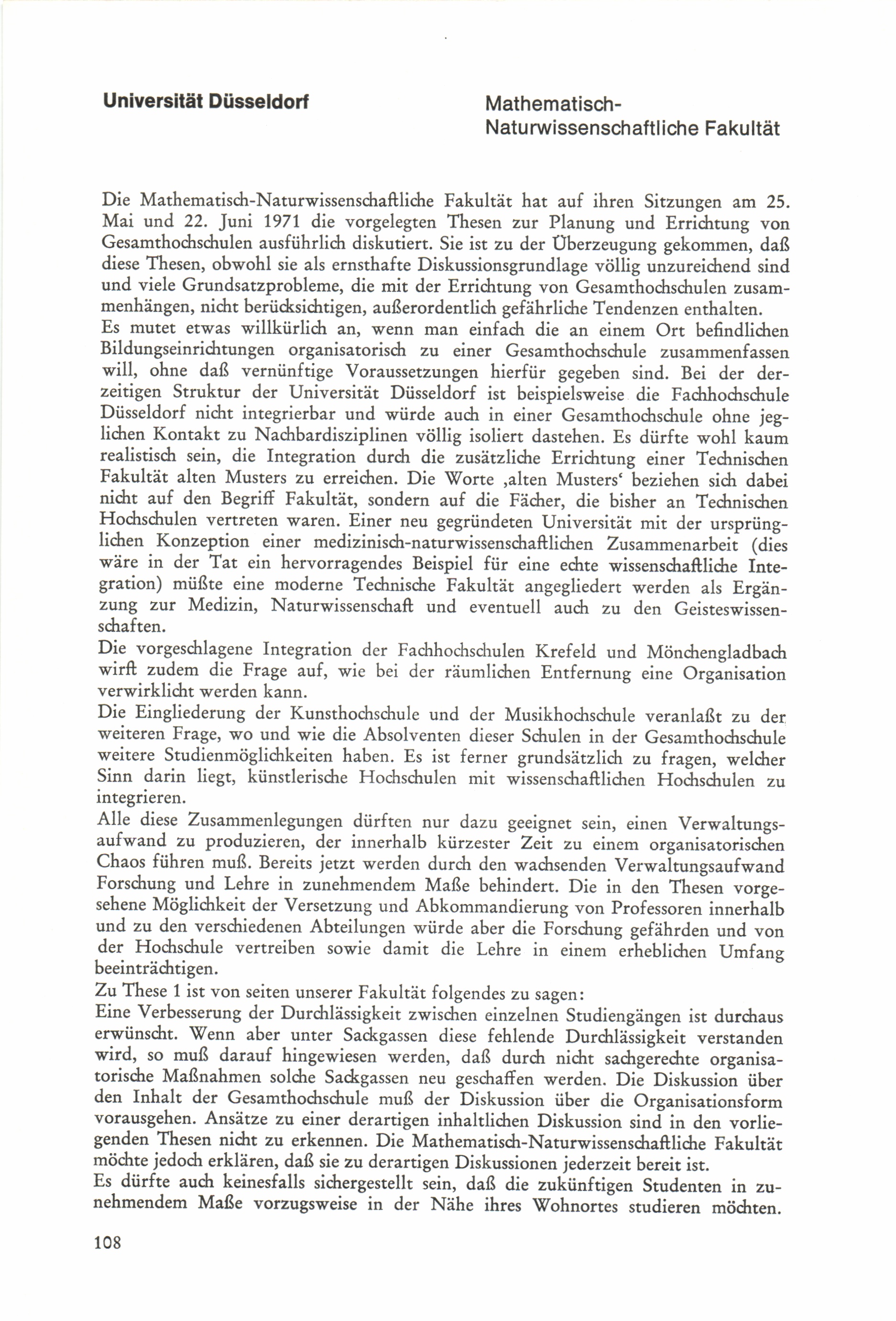 Universität Düsseldorf

Mathematisch-Naturwissenschaftliche Fakultät

Die Mathematisch-Naturwissenschaftliche Fakultät hat auf ihren Sitzungen am 25. Mai und 22. Juni 1971 die vorgelegten Thesen zur Planung und Errichtung von Gesamthochschulen ausführlich diskutiert. Sie ist zu der Überzeugung gekommen, daß diese Thesen, obwohl sie als ernsthafte Diskussionsgrundlage völlig unzureichend sind und viele Grundsatzprobleme, die mit der Errichtung von Gesamthochschulen zusammenhängen, nicht berücksichtigen, außerordentlich gefährliche Tendenzen enthalten.
Es mutet etwas willkürlich an, wenn man einfach die an einem Ort befindlichen Bildungseinrichtungen organisatorisch zu einer Gesamthochschule zusammenfassen will, ohne daß vernünftige Voraussetzungen hierfür gegeben sind. Bei der derzeitigen Struktur der Universität Düsseldorf ist beispielsweise die Fachhochschule Düsseldorf nicht integrierbar und würde auch in einer Gesamthochschule ohne jeglichen Kontakt zu Nachbardisziplinen völlig isoliert dastehen. Es dürfte wohl kaum realistisch sein, die Integration durch die zusätzliche Errichtung einer Technischen Fakultät alten Musters zu erreichen. Die Worte ‚alten Musters‘ beziehen sich dabei nicht auf den Begriff Fakultät, sondern auf die Fächer, die bisher an Technischen Hochschulen vertreten waren. Einer neu gegründeten Universität mit der ursprünglichen Konzeption einer medizinisch-naturwissenschaftlichen Zusammenarbeit (dies wäre in der Tat ein hervorragendes Beispiel für eine echte wissenschaftliche Integration) müßte eine moderne Technische Fakultät angegliedert werden als Ergänzung zur Medizin, Naturwissenschaft und eventuell auch zu den Geisteswissenschaften.
Die vorgeschlagene Integration der Fachhochschulen Krefeld und Mönchengladbach wirft zudem die Frage auf, wie bei der räumlichen Entfernung eine Organisation verwirklicht werden kann.
Die Eingliederung der Kunsthochschule und der Musikhochschule veranlaßt zu der weiteren Frage, wo und wie die Absolventen dieser Schulen in der Gesamthochschule weitere Studienmöglichkeiten haben. Es ist ferner grundsätzlich zu fragen, welcher Sinn darin liegt, künstlerische Hochschulen mit wissenschaftlichen Hochschulen zu integrieren.
Alle diese Zusammenlegungen dürften nur dazu geeignet sein, einen Verwaltungsaufwand zu produzieren, der innerhalb kürzester Zeit zu einem organisatorischen Chaos führen muß. Bereits jetzt werden durch den wachsenden Verwaltungsaufwand Forschung und Lehre in zunehmendem Maße behindert. Die in den Thesen vorgesehene Möglichkeit der Versetzung und Abkommandierung von Professoren innerhalb und zu den verschiedenen Abteilungen würde aber die Forschung gefährden und von der Hochschule vertreiben sowie damit die Lehre in einem erheblichen Umfang beeinträchtigen.
Zu These 1 ist von seiten unserer Fakultät folgendes zu sagen:
Eine Verbesserung der Durchlässigkeit zwischen einzelnen Studiengängen ist durchaus erwünscht. Wenn aber unter Sackgassen diese fehlende Durchlässigkeit verstanden wird, so muß darauf hingewiesen werden, daß durch nicht sachgerechte organisatorische Maßnahmen solche Sackgassen neu geschaffen werden. Die Diskussion über den Inhalt der Gesamthochschule muß der Diskussion über die Organisationsform vorausgehen. Ansätze zu einer derartigen inhaltlichen Diskussion sind in den vorliegenden Thesen nicht zu erkennen. Die Mathematisch-Naturwissenschaftliche Fakultät möchte jedoch erklären, daß sie zu derartigen Diskussionen jederzeit bereit ist.
Es dürfte auch keinesfalls sichergestellt sein, daß die zukünftigen Studenten in zunehmendem Maße vorzugsweise in der Nähe ihres Wohnortes studieren möchten.

108